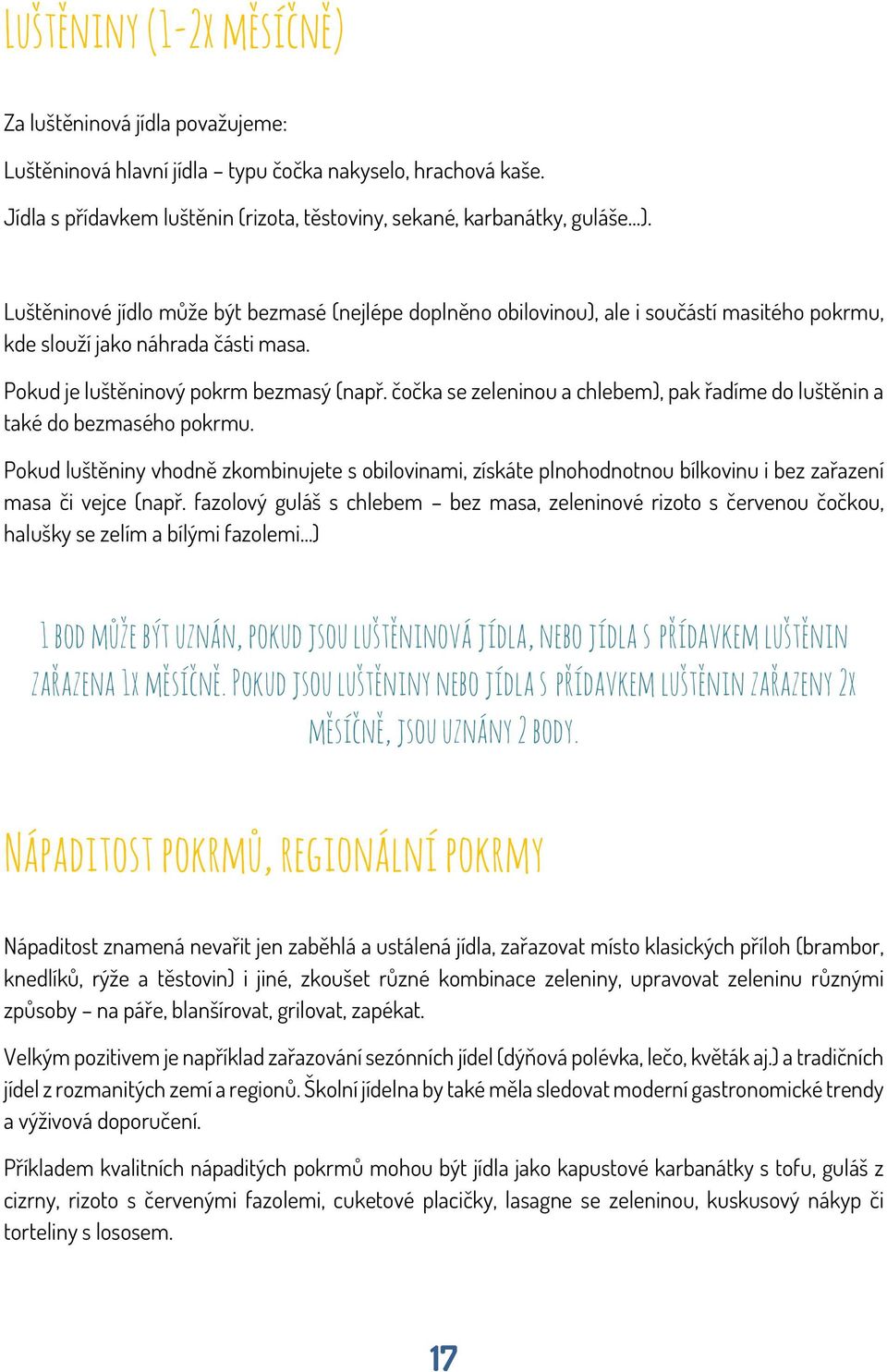 LUŠTĚNINY (1-2X MĚSÍČNĚ)

Za luštěninová jídla považujeme:

Luštěninová hlavní jídla – typu čočka nakyselo, hrachová kaše.

Jídla s přídavkem luštěnin (rizota, těstoviny, sekané, karbanátky, guláše…).

Luštěninové jídlo může být bezmasé (nejlépe doplněno obilovinou), ale i součástí masitého pokrmu, kde slouží jako náhrada části masa.

Pokud je luštěninový pokrm bezmasý (např. čočka se zeleninou a chlebem), pak řadíme do luštěnin a také do bezmasého pokrmu.

Pokud luštěniny vhodně zkombinujete s obilovinami, získáte plnohodnotnou bílkovinu i bez zařazení masa či vejce (např. fazolový guláš s chlebem – bez masa, zeleninové rizoto s červenou čočkou, halušky se zelím a bílými fazolemi…)

1 BOD MŮŽE BÝT UZNÁN, POKUD JSOU LUŠTĚNINOVÁ JÍDLA, NEBO JÍDLA S PŘÍDAVKEM LUŠTĚNIN ZAŘAZENA 1X MĚSÍČNĚ. POKUD JSOU LUŠTĚNINY NEBO JÍDLA S PŘÍDAVKEM LUŠTĚNIN ZAŘAZENY 2X MĚSÍČNĚ, JSOU UZNÁNY 2 BODY.

NÁPADITOST POKRMŮ, REGIONÁLNÍ POKRMY

Nápaditost znamená nevařit jen zaběhlá a ustálená jídla, zařazovat místo klasických příloh (brambor, knedlíků, rýže a těstovin) i jiné, zkoušet různé kombinace zeleniny, upravovat zeleninu různými způsoby – na páře, blanšírovat, grilovat, zapékat.

Velkým pozitivem je například zařazování sezónních jídel (dýňová polévka, lečo, květák aj.) a tradičních jídel z rozmanitých zemí a regionů. Školní jídelna by také měla sledovat moderní gastronomické trendy a výživová doporučení.

Příkladem kvalitních nápaditých pokrmů mohou být jídla jako kapustové karbanátky s tofu, guláš z cizrny, rizoto s červenými fazolemi, cuketové placičky, lasagne se zeleninou, kuskusový nákyp či torteliny s lososem.

17